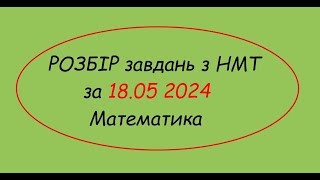 РОЗБІР завдань з НМТ
за 18.05 2024
Математика